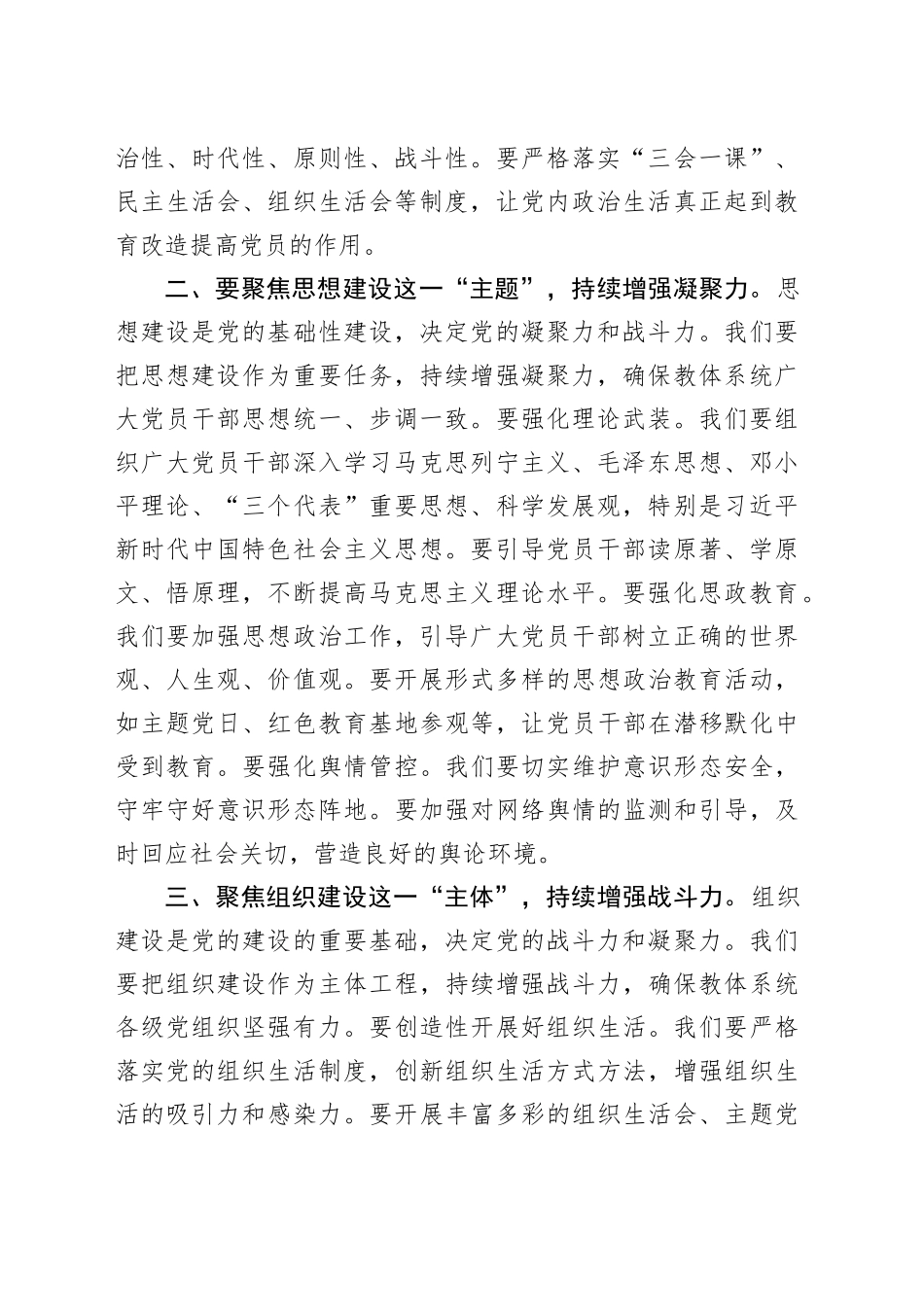 治性、时代性、原则性、战斗性。要严格落实“三会一课”、民主生活会、组织生活会等制度，让党内政治生活真正起到教育改造提高党员的作用。

二、要聚焦思想建设这一“主题”，持续增强凝聚力。思想建设是党的基础性建设，决定党的凝聚力和战斗力。我们要把思想建设作为重要任务，持续增强凝聚力，确保教体系统广大党员干部思想统一、步调一致。要强化理论武装。我们要组织广大党员干部深入学习马克思列宁主义、毛泽东思想、邓小平理论、“三个代表”重要思想、科学发展观，特别是习近平新时代中国特色社会主义思想。要引导党员干部读原著、学原文、悟原理，不断提高马克思主义理论水平。要强化思政教育。我们要加强思想政治工作，引导广大党员干部树立正确的世界观、人生观、价值观。要开展形式多样的思想政治教育活动，如主题党日、红色教育基地参观等，让党员干部在潜移默化中受到教育。要强化舆情管控。我们要切实维护意识形态安全，守牢守好意识形态阵地。要加强对网络舆情的监测和引导，及时回应社会关切，营造良好的舆论环境。

三、聚焦组织建设这一“主体”，持续增强战斗力。组织建设是党的建设的重要基础，决定党的战斗力和凝聚力。我们要把组织建设作为主体工程，持续增强战斗力，确保教体系统各级党组织坚强有力。要创造性开展好组织生活。我们要严格落实党的组织生活制度，创新组织生活方式方法，增强组织生活的吸引力和感染力。要开展丰富多彩的组织生活会、主题党